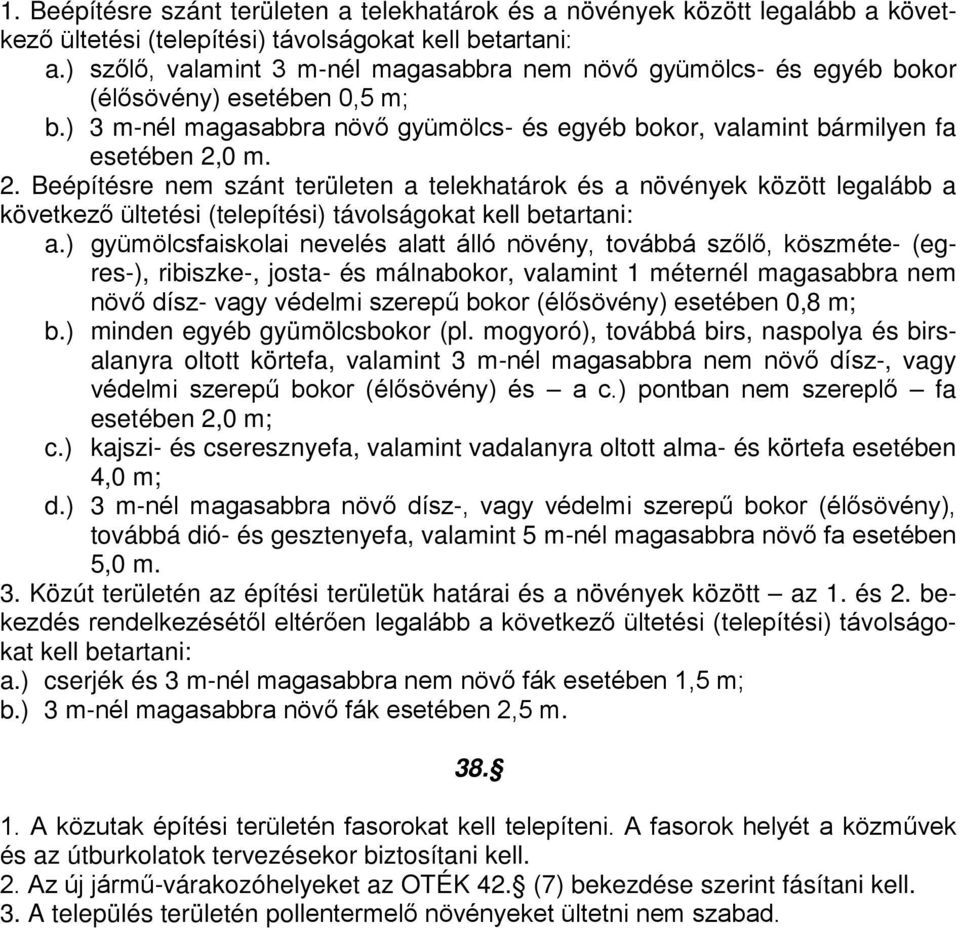 1. Beépítésre szánt területen a telekhatárok és a növények között legalább a következő ültetési (telepítési) távolságokat kell betartani:
a.) szőlő, valamint 3 m-nél magasabbra nem növő gyümölcs- és egyéb bokor (élősövény) esetében 0,5 m;
b.) 3 m-nél magasabbra növő gyümölcs- és egyéb bokor, valamint bármilyen fa esetében 2,0 m.
2. Beépítésre nem szánt területen a telekhatárok és a növények között legalább a következő ültetési (telepítési) távolságokat kell betartani:
a.) gyümölcsfaiskolai nevelés alatt álló növény, továbbá szőlő, köszméte- (egres-), ribiszke-, josta- és málnabokor, valamint 1 méternél magasabbra nem növő dísz- vagy védelmi szerepű bokor (élősövény) esetében 0,8 m;
b.) minden egyéb gyümölcsbokor (pl. mogyoró), továbbá birs, naspolya és birsalanyra oltott körtefa, valamint 3 m-nél magasabbra nem növő dísz-, vagy védelmi szerepű bokor (élősövény) és – a c.) pontban nem szereplő – fa esetében 2,0 m;
c.) kajszi- és cseresznyefa, valamint vadalanyra oltott alma- és körtefa esetében 4,0 m;
d.) 3 m-nél magasabbra növő dísz-, vagy védelmi szerepű bokor (élősövény), továbbá dió- és gesztenyefa, valamint 5 m-nél magasabbra növő fa esetében 5,0 m.
3. Közút területén az építési területük határai és a növények között – az 1. és 2. bekezdés rendelkezésétől eltérően legalább a következő ültetési (telepítési) távolságokat kell betartani:
a.) cserjék és 3 m-nél magasabbra nem növő fák esetében 1,5 m;
b.) 3 m-nél magasabbra növő fák esetében 2,5 m.

38.§

1. A közutak építési területén fasorokat kell telepíteni. A fasorok helyét a közművek és az útburkolatok tervezésekor biztosítani kell.
2. Az új jármű-várakozóhelyeket az OTÉK 42.§ (7) bekezdése szerint fásítani kell.
3. A település területén pollentermelő növényeket ültetni nem szabad.